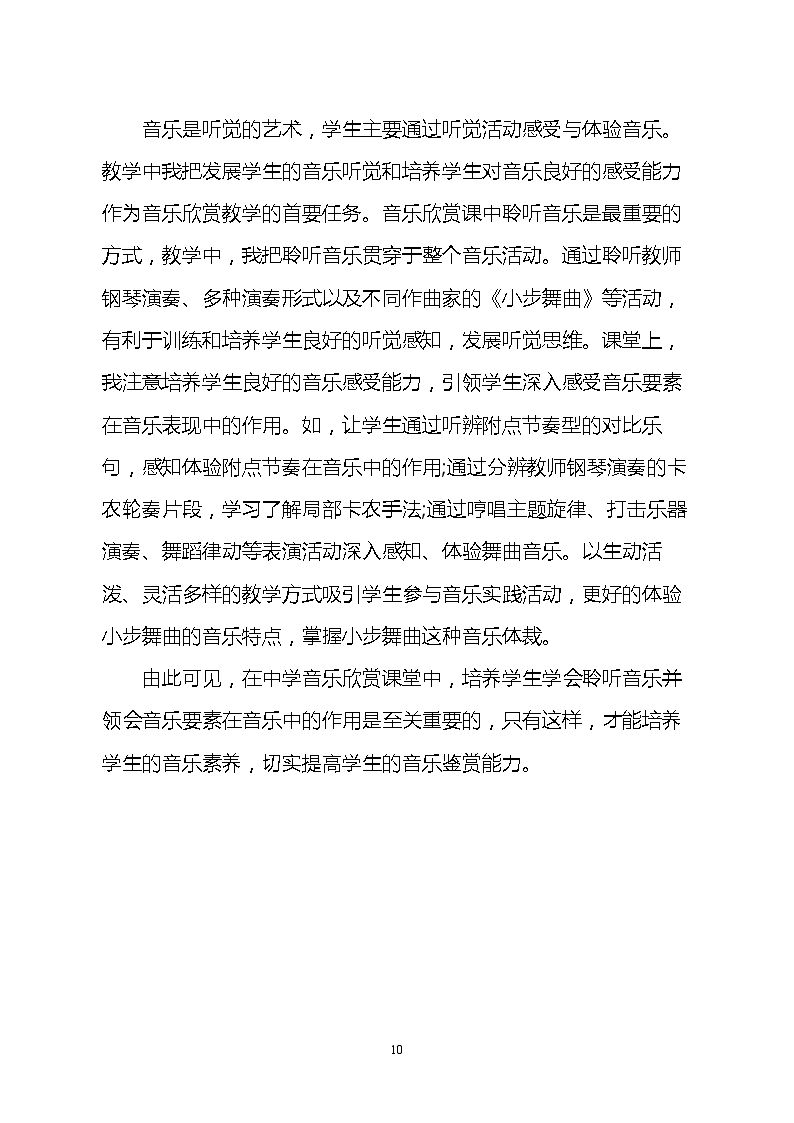 音乐是听觉的艺术，学生主要通过听觉活动感受与体验音乐。教学中我把发展学生的音乐听觉和培养学生对音乐良好的感受能力作为音乐欣赏教学的首要任务。音乐欣赏课中聆听音乐是最重要的方式，教学中，我把聆听音乐贯穿于整个音乐活动。通过聆听教师钢琴演奏、多种演奏形式以及不同作曲家的《小步舞曲》等活动，有利于训练和培养学生良好的听觉感知，发展听觉思维。课堂上，我注意培养学生良好的音乐感受能力，引领学生深入感受音乐要素在音乐表现中的作用。如，让学生通过听辨附点节奏型的对比乐句，感知体验附点节奏在音乐中的作用;通过分辨教师钢琴演奏的卡农轮奏片段，学习了解局部卡农手法;通过哼唱主题旋律、打击乐器演奏、舞蹈律动等表演活动深入感知、体验舞曲音乐。以生动活泼、灵活多样的教学方式吸引学生参与音乐实践活动，更好的体验小步舞曲的音乐特点，掌握小步舞曲这种音乐体裁。

由此可见，在中学音乐欣赏课堂中，培养学生学会聆听音乐并领会音乐要素在音乐中的作用是至关重要的，只有这样，才能培养学生的音乐素养，切实提高学生的音乐鉴赏能力。

10